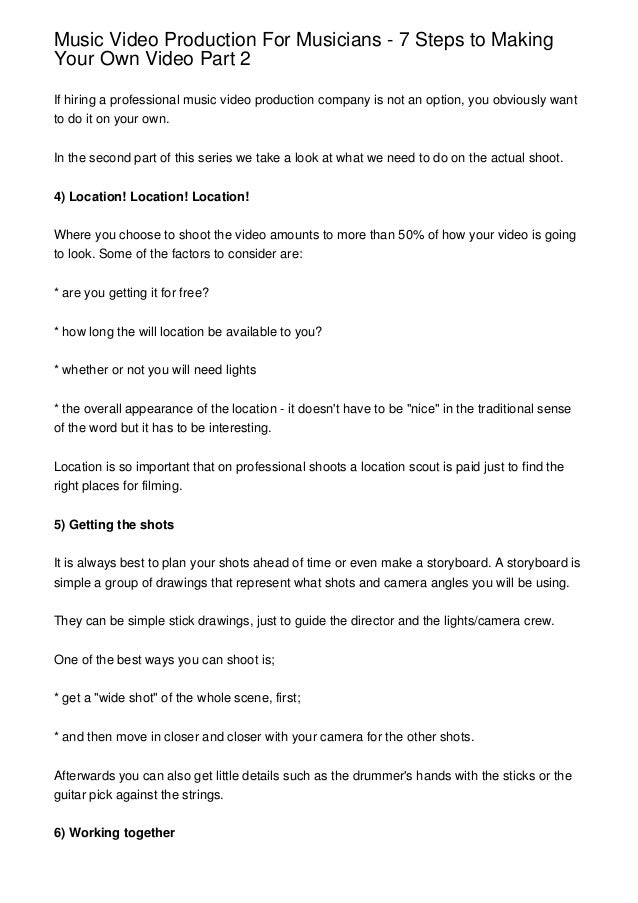 Music Video Production For Musicians - 7 Steps to Making Your Own Video Part 2

If hiring a professional music video production company is not an option, you obviously want to do it on your own.

In the second part of this series we take a look at what we need to do on the actual shoot.

4) Location! Location! Location!

Where you choose to shoot the video amounts to more than 50% of how your video is going to look. Some of the factors to consider are:

* are you getting it for free?

* how long the will location be available to you?

* whether or not you will need lights

* the overall appearance of the location - it doesn't have to be "nice" in the traditional sense of the word but it has to be interesting.

Location is so important that on professional shoots a location scout is paid just to find the right places for filming.

5) Getting the shots

It is always best to plan your shots ahead of time or even make a storyboard. A storyboard is simple a group of drawings that represent what shots and camera angles you will be using.

They can be simple stick drawings, just to guide the director and the lights/camera crew.

One of the best ways you can shoot is;

* get a "wide shot" of the whole scene, first;

* and then move in closer and closer with your camera for the other shots.

Afterwards you can also get little details such as the drummer's hands with the sticks or the guitar pick against the strings.

6) Working together